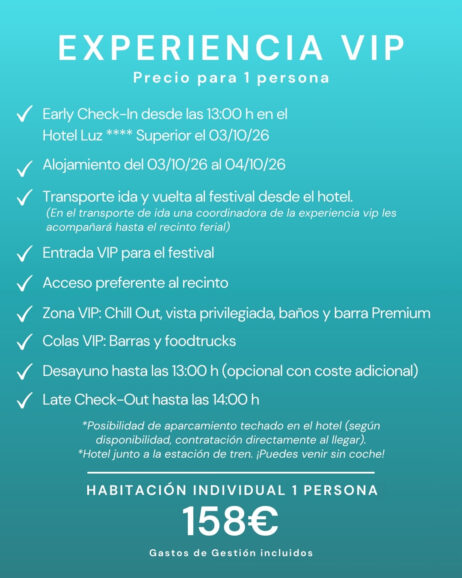 EXPERIENCIA VIP

Precio para 1 persona

✓ Early Check-In desde las 13:00 h en el Hotel Luz **** Superior el 03/10/26

✓ Alojamiento del 03/10/26 al 04/10/26

✓ Transporte ida y vuelta al festival desde el hotel.
(En el transporte de ida una coordinadora de la experiencia vip les acompañará hasta el recinto ferial)

✓ Entrada VIP para el festival

✓ Acceso preferente al recinto

✓ Zona VIP: Chill Out, vista privilegiada, baños y barra Premium

✓ Colas VIP: Barras y foodtrucks

✓ Desayuno hasta las 13:00 h (opcional con coste adicional)

✓ Late Check-Out hasta las 14:00 h

*Posibilidad de aparcamiento techado en el hotel (según disponibilidad, contratación directamente al llegar).
*Hotel junto a la estación de tren. ¡Puedes venir sin coche!

HABITACIÓN INDIVIDUAL 1 PERSONA

158€

Gastos de Gestión incluidos